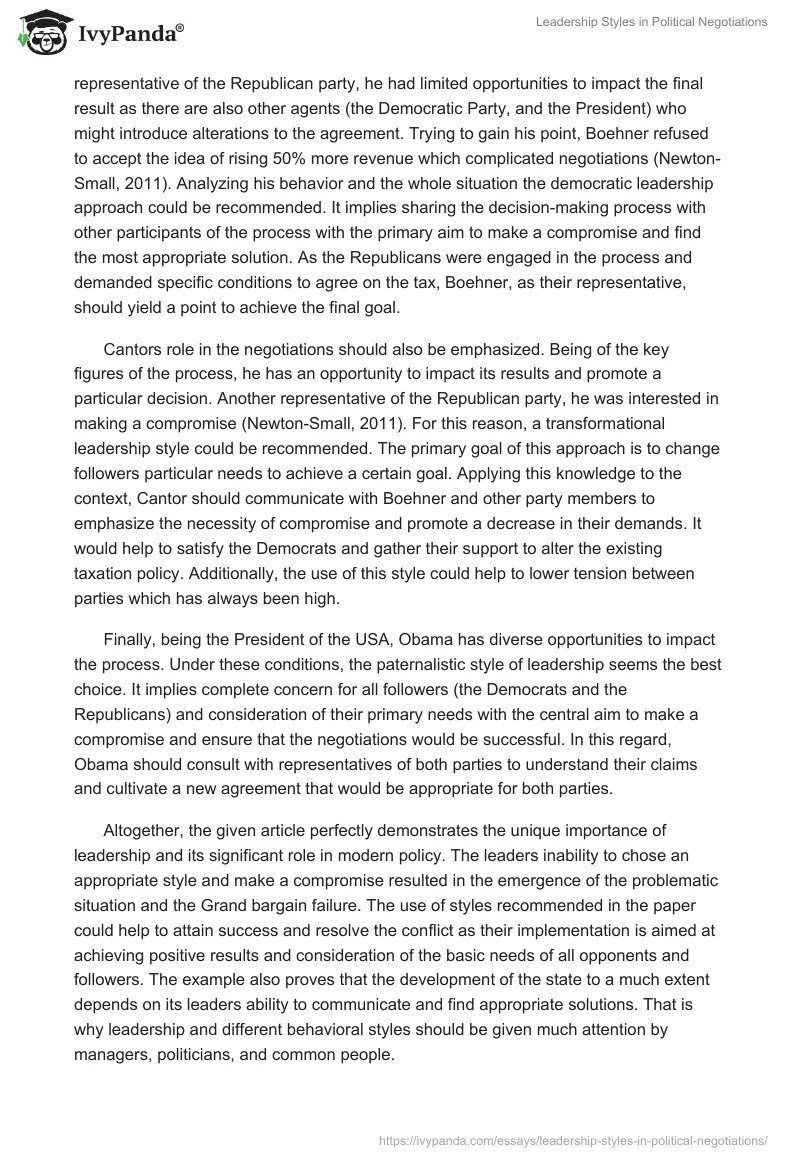 IvyPanda®

Leadership Styles in Political Negotiations

representative of the Republican party, he had limited opportunities to impact the final result as there are also other agents (the Democratic Party, and the President) who might introduce alterations to the agreement. Trying to gain his point, Boehner refused to accept the idea of rising 50% more revenue which complicated negotiations (Newton-Small, 2011). Analyzing his behavior and the whole situation the democratic leadership approach could be recommended. It implies sharing the decision-making process with other participants of the process with the primary aim to make a compromise and find the most appropriate solution. As the Republicans were engaged in the process and demanded specific conditions to agree on the tax, Boehner, as their representative, should yield a point to achieve the final goal.

Cantors role in the negotiations should also be emphasized. Being of the key figures of the process, he has an opportunity to impact its results and promote a particular decision. Another representative of the Republican party, he was interested in making a compromise (Newton-Small, 2011). For this reason, a transformational leadership style could be recommended. The primary goal of this approach is to change followers particular needs to achieve a certain goal. Applying this knowledge to the context, Cantor should communicate with Boehner and other party members to emphasize the necessity of compromise and promote a decrease in their demands. It would help to satisfy the Democrats and gather their support to alter the existing taxation policy. Additionally, the use of this style could help to lower tension between parties which has always been high.

Finally, being the President of the USA, Obama has diverse opportunities to impact the process. Under these conditions, the paternalistic style of leadership seems the best choice. It implies complete concern for all followers (the Democrats and the Republicans) and consideration of their primary needs with the central aim to make a compromise and ensure that the negotiations would be successful. In this regard, Obama should consult with representatives of both parties to understand their claims and cultivate a new agreement that would be appropriate for both parties.

Altogether, the given article perfectly demonstrates the unique importance of leadership and its significant role in modern policy. The leaders inability to chose an appropriate style and make a compromise resulted in the emergence of the problematic situation and the Grand bargain failure. The use of styles recommended in the paper could help to attain success and resolve the conflict as their implementation is aimed at achieving positive results and consideration of the basic needs of all opponents and followers. The example also proves that the development of the state to a much extent depends on its leaders ability to communicate and find appropriate solutions. That is why leadership and different behavioral styles should be given much attention by managers, politicians, and common people.

https://ivypanda.com/essays/leadership-styles-in-political-negotiations/